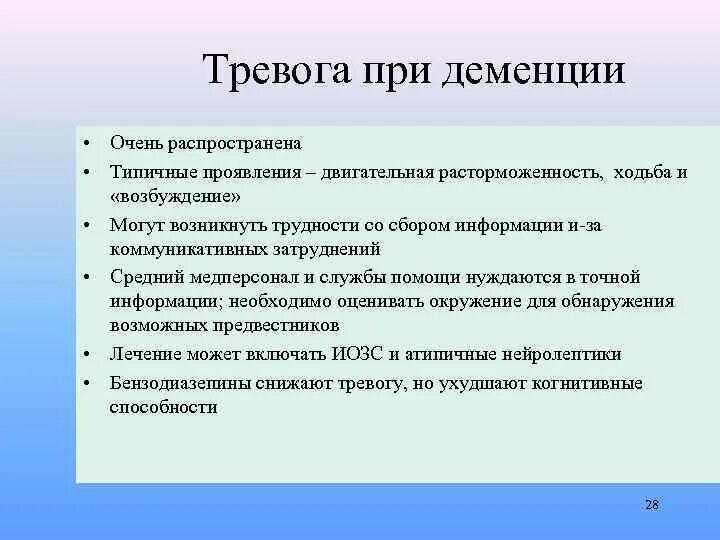 Тревога при деменции

• Очень распространена
• Типичные проявления – двигательная расторможенность, ходьба и «возбуждение»
• Могут возникнуть трудности со сбором информации и-за коммуникативных затруднений
• Средний медперсонал и службы помощи нуждаются в точной информации; необходимо оценивать окружение для обнаружения возможных предвестников
• Лечение может включать ИОЗС и атипичные нейролептики
• Бензодиазепины снижают тревогу, но ухудшают когнитивные способности

28